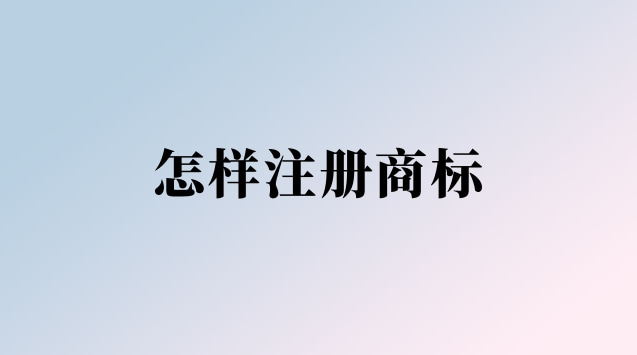 怎样注册商标